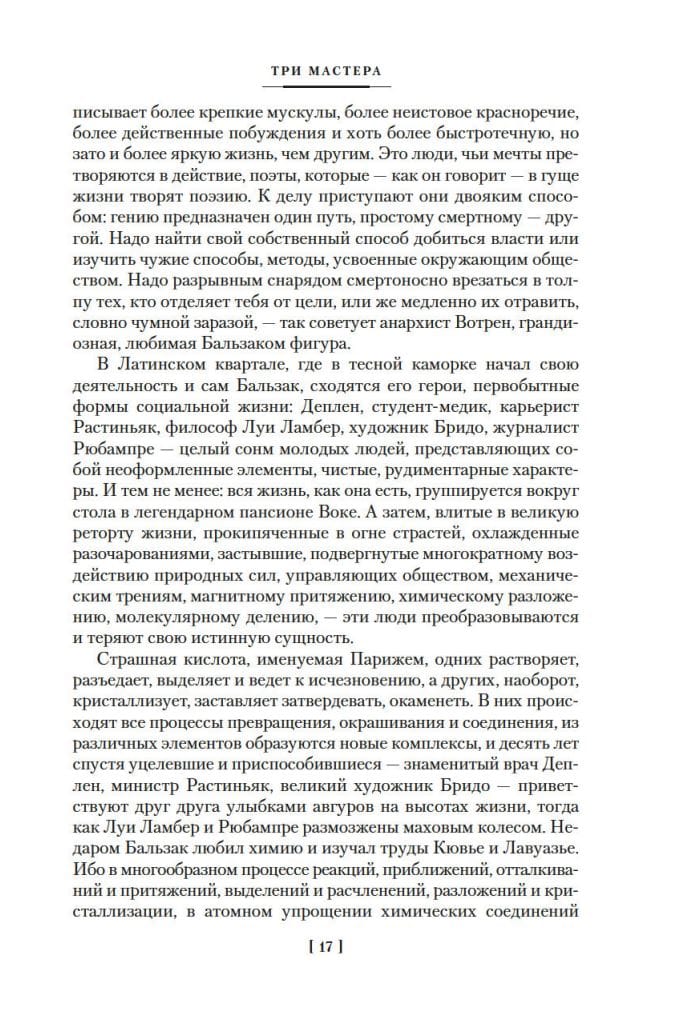 ТРИ МАСТЕРА

писывает более крепкие мускулы, более неистовое красноречие, более действенные побуждения и хоть более быстротечную, но зато и более яркую жизнь, чем другим. Это люди, чьи мечты претворяются в действие, поэты, которые — как он говорит — в гуще жизни творят поэзию. К делу приступают они двояким способом: гению предназначен один путь, простому смертному — другой. Надо найти свой собственный способ добиться власти или изучить чужие способы, методы, усвоенные окружающим обществом. Надо разрывным снарядом смертоносно врезаться в толпу тех, кто отделяет тебя от цели, или же медленно их отравить, словно чумной заразой, — так советует анархист Вотрен, грандиозная, любимая Бальзаком фигура.

В Латинском квартале, где в тесной каморке начал свою деятельность и сам Бальзак, сходятся его герои, первобытные формы социальной жизни: Деплен, студент-медик, карьерист Растиньяк, философ Луи Ламбер, художник Бридо, журналист Рюбампре — целый сонм молодых людей, представляющих собой неоформленные элементы, чистые, рудиментарные характеры. И тем не менее: вся жизнь, как она есть, группируется вокруг стола в легендарном пансионе Воке. А затем, влитые в великую реторту жизни, прокипяченные в огне страстей, охлажденные разочарованиями, застывшие, подвергнутые многократному воздействию природных сил, управляющих обществом, механическим трениям, магнитному притяжению, химическому разложению, молекулярному делению, — эти люди преобразовываются и теряют свою истинную сущность.

Страшная кислота, именуемая Парижем, одних растворяет, разъедает, выделяет и ведет к исчезновению, а других, наоборот, кристаллизует, заставляет затвердевать, окаменеть. В них происходят все процессы превращения, окрашивания и соединения, из различных элементов образуются новые комплексы, и десять лет спустя уцелевшие и приспособившиеся — знаменитый врач Деплен, министр Растиньяк, великий художник Бридо — приветствуют друг друга улыбками авгуров на высотах жизни, тогда как Луи Ламбер и Рюбампре размозжены маховым колесом. Недаром Бальзак любил химию и изучал труды Кювье и Лавуазье. Ибо в многообразном процессе реакций, приближений, отталкиваний и притяжений, выделений и расчленений, разложений и кристаллизации, в атомном упрощении химических соединений

[ 17 ]